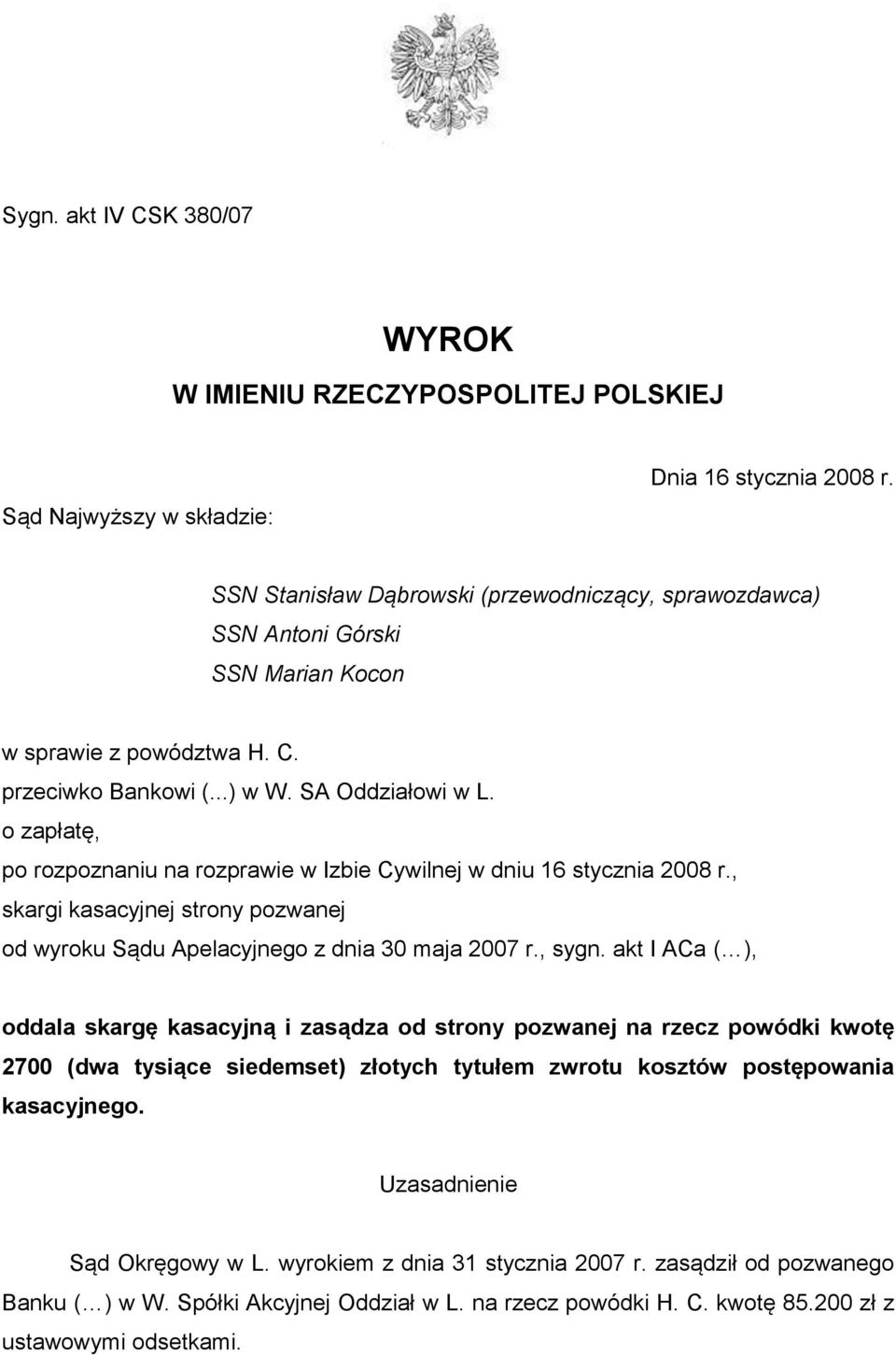 Sygn. akt IV CSK 380/07

WYROK
W IMIENIU RZECZYPOSPOLITEJ POLSKIEJ

Dnia 16 stycznia 2008 r.

Sąd Najwyższy w składzie:

SSN Stanisław Dąbrowski (przewodniczący, sprawozdawca)
SSN Antoni Górski
SSN Marian Kocon

w sprawie z powództwa H. C.
przeciwko Bankowi (...) w W. SA Oddziałowi w L.
o zapłatę,
po rozpoznaniu na rozprawie w Izbie Cywilnej w dniu 16 stycznia 2008 r.,
skargi kasacyjnej strony pozwanej
od wyroku Sądu Apelacyjnego z dnia 30 maja 2007 r., sygn. akt I ACa (…),

oddala skargę kasacyjną i zasądza od strony pozwanej na rzecz powódki kwotę 2700 (dwa tysiące siedemset) złotych tytułem zwrotu kosztów postępowania kasacyjnego.

Uzasadnienie

Sąd Okręgowy w L. wyrokiem z dnia 31 stycznia 2007 r. zasądził od pozwanego Banku (…) w W. Spółki Akcyjnej Oddział w L. na rzecz powódki H. C. kwotę 85.200 zł z ustawowymi odsetkami.